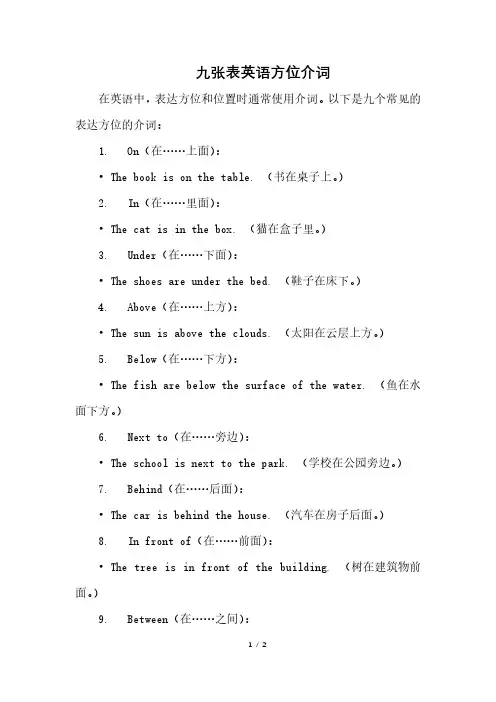 九张表英语方位介词

在英语中，表达方位和位置时通常使用介词。以下是九个常见的表达方位的介词：

1. On（在……上面）：

• The book is on the table. （书在桌子上。）

2. In（在……里面）：

• The cat is in the box. （猫在盒子里。）

3. Under（在……下面）：

• The shoes are under the bed. （鞋子在床下。）

4. Above（在……上方）：

• The sun is above the clouds. （太阳在云层上方。）

5. Below（在……下方）：

• The fish are below the surface of the water. （鱼在水面下方。）

6. Next to（在……旁边）：

• The school is next to the park. （学校在公园旁边。）

7. Behind（在……后面）：

• The car is behind the house. （汽车在房子后面。）

8. In front of（在……前面）：

• The tree is in front of the building. （树在建筑物前面。）

9. Between（在……之间）：

1 / 2